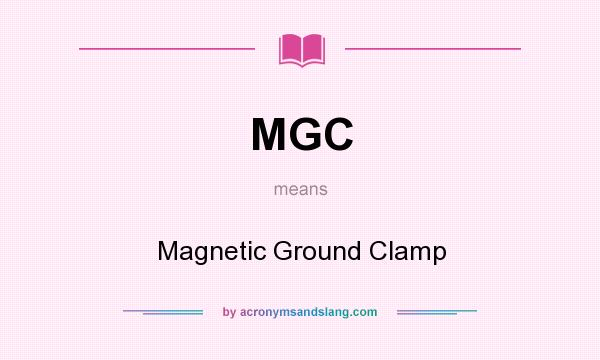 MGC

means

Magnetic Ground Clamp

by acronymsandslang.com